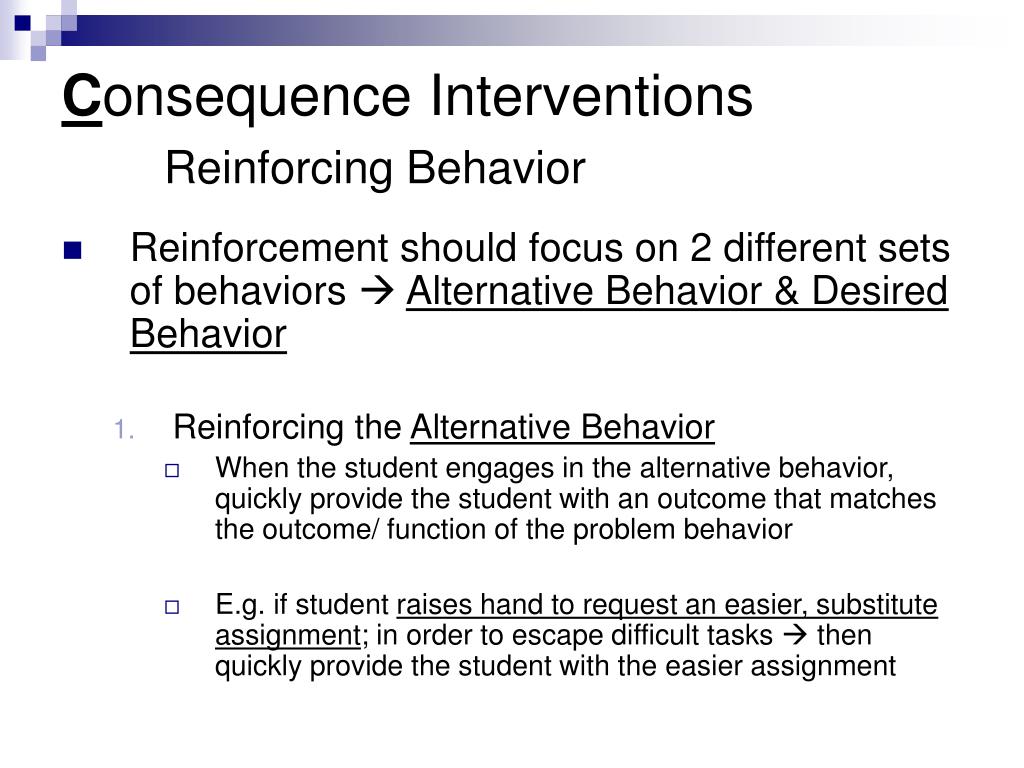 Consequence Interventions

Reinforcing Behavior

Reinforcement should focus on 2 different sets of behaviors → Alternative Behavior & Desired Behavior

1. Reinforcing the Alternative Behavior

When the student engages in the alternative behavior, quickly provide the student with an outcome that matches the outcome/ function of the problem behavior

E.g. if student raises hand to request an easier, substitute assignment; in order to escape difficult tasks → then quickly provide the student with the easier assignment